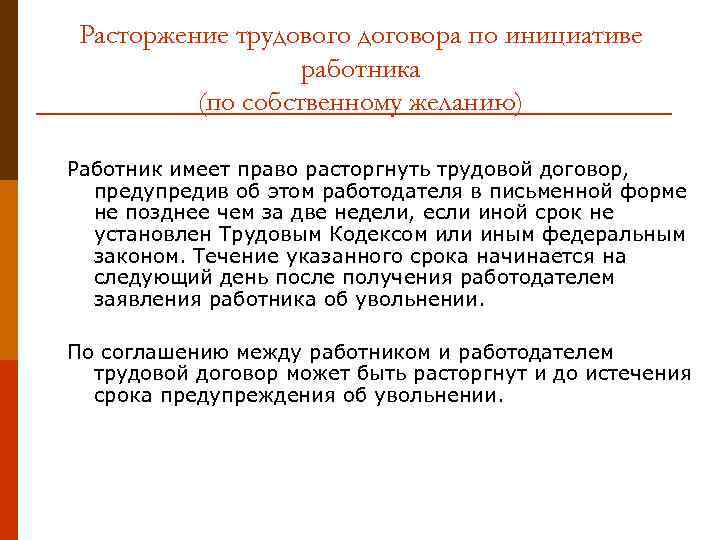 Расторжение трудового договора по инициативе работника
(по собственному желанию)

Работник имеет право расторгнуть трудовой договор, предупредив об этом работодателя в письменной форме не позднее чем за две недели, если иной срок не установлен Трудовым Кодексом или иным федеральным законом. Течение указанного срока начинается на следующий день после получения работодателем заявления работника об увольнении.

По соглашению между работником и работодателем трудовой договор может быть расторгнут и до истечения срока предупреждения об увольнении.